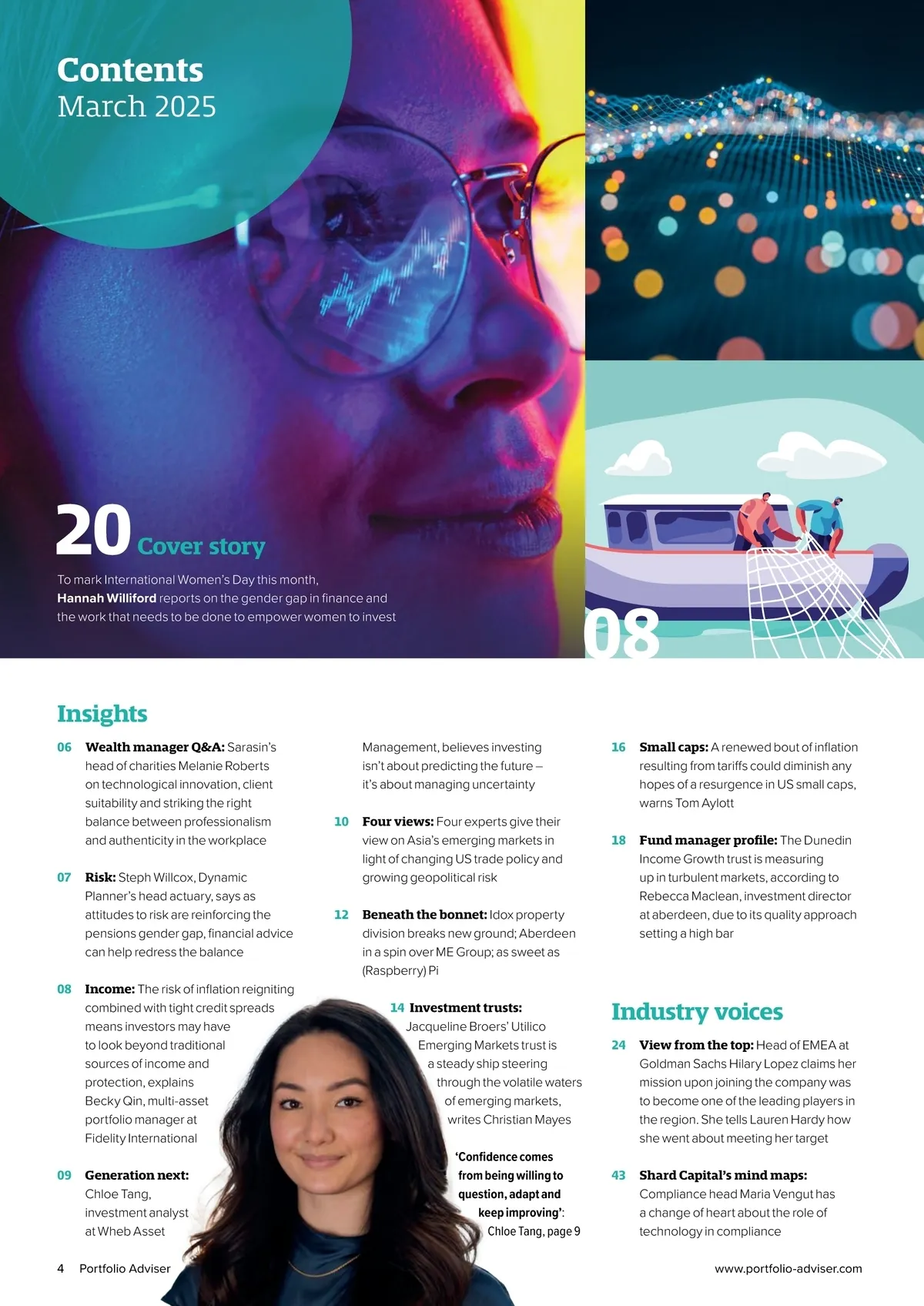 Contents
March 2025

20 Cover story

To mark International Women's Day this month, Hannah Williford reports on the gender gap in finance and the work that needs to be done to empower women to invest

08

Insights

06 Wealth manager Q&A: Sarasin's head of charities Melanie Roberts on technological innovation, client suitability and striking the right balance between professionalism and authenticity in the workplace

07 Risk: Steph Willcox, Dynamic Planner's head actuary, says as attitudes to risk are reinforcing the pensions gender gap, financial advice can help redress the balance

08 Income: The risk of inflation reigniting combined with tight credit spreads means investors may have to look beyond traditional sources of income and protection, explains Becky Qin, multi-asset portfolio manager at Fidelity International

09 Generation next: Chloe Tang, investment analyst at Wheb Asset Management, believes investing isn't about predicting the future – it's about managing uncertainty

10 Four views: Four experts give their view on Asia's emerging markets in light of changing US trade policy and growing geopolitical risk

12 Beneath the bonnet: Idox property division breaks new ground; Aberdeen in a spin over ME Group; as sweet as (Raspberry) Pi

14 Investment trusts: Jacqueline Broers' Utilico Emerging Markets trust is a steady ship steering through the volatile waters of emerging markets, writes Christian Mayes

'Confidence comes from being willing to question, adapt and keep improving': Chloe Tang, page 9

16 Small caps: A renewed bout of inflation resulting from tariffs could diminish any hopes of a resurgence in US small caps, warns Tom Aylott

18 Fund manager profile: The Dunedin Income Growth trust is measuring up in turbulent markets, according to Rebecca Maclean, investment director at aberdeen, due to its quality approach setting a high bar

Industry voices

24 View from the top: Head of EMEA at Goldman Sachs Hilary Lopez claims her mission upon joining the company was to become one of the leading players in the region. She tells Lauren Hardy how she went about meeting her target

43 Shard Capital's mind maps: Compliance head Maria Vengut has a change of heart about the role of technology in compliance

4 Portfolio Adviser

www.portfolio-adviser.com